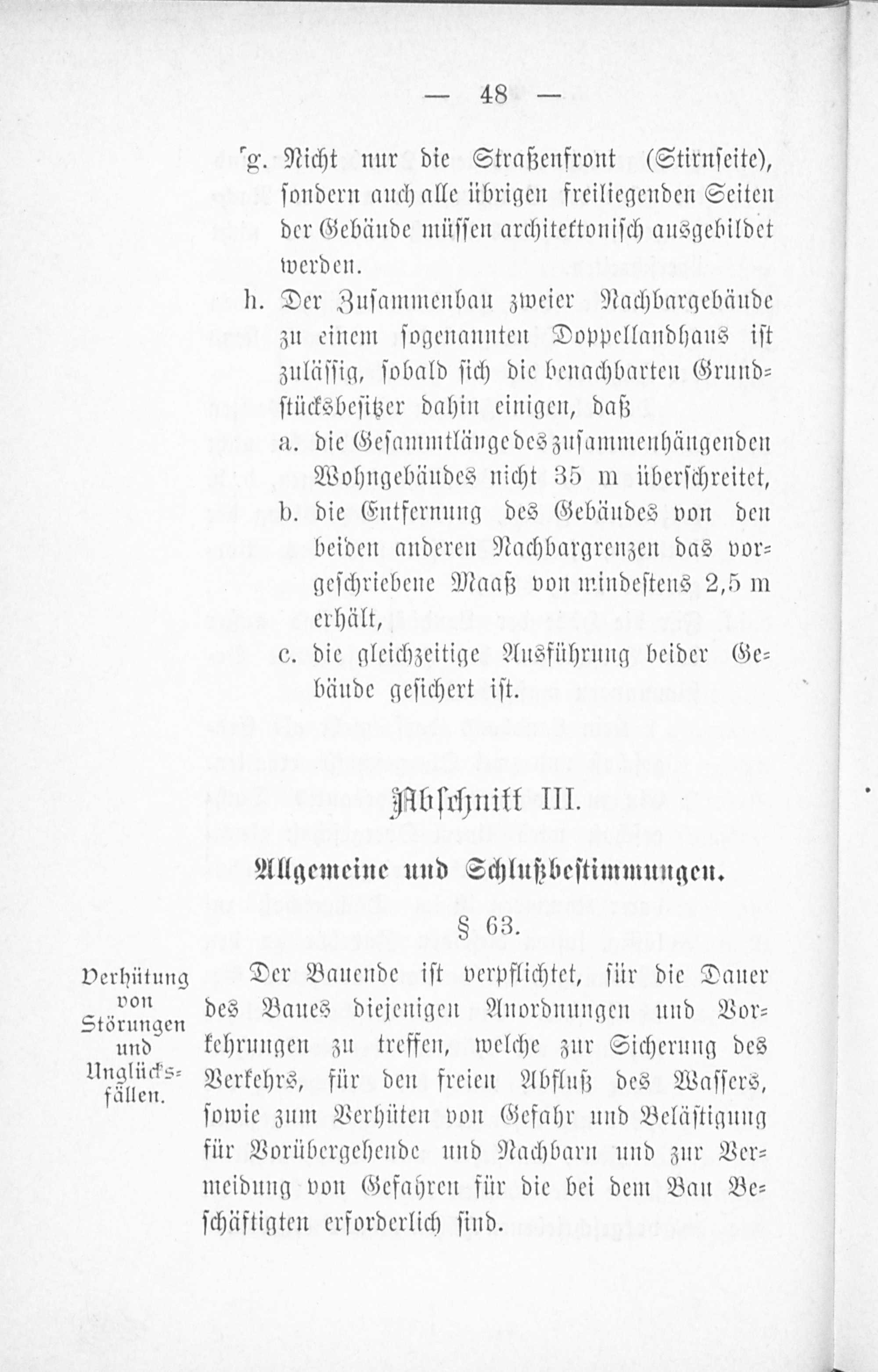 — 48 —

g. Nicht nur die Straßenfront (Stirnseite), sondern auch alle übrigen freiliegenden Seiten der Gebäude müssen architektonisch ausgebildet werden.

h. Der Zusammenbau zweier Nachbargebäude zu einem sogenannten Doppellandhaus ist zulässig, sobald sich die benachbarten Grundstücksbesitzer dahin einigen, daß

a. die Gesammtlänge des zusammenhängenden Wohngebäudes nicht 35 m überschreitet,

b. die Entfernung des Gebäudes von den beiden anderen Nachbargrenzen das vorgeschriebene Maaß von mindestens 2,5 m erhält,

c. die gleichzeitige Ausführung beider Gebäude gesichert ist.

Abschnitt III.

Allgemeine und Schlußbestimmungen.

§ 63.

Verhütung von Störungen und Unglücksfällen.

Der Bauende ist verpflichtet, für die Dauer des Baues diejenigen Anordnungen und Vorkehrungen zu treffen, welche zur Sicherung des Verkehrs, für den freien Abfluß des Wassers, sowie zum Verhüten von Gefahr und Belästigung für Vorübergehende und Nachbarn und zur Vermeidung von Gefahren für die bei dem Bau Beschäftigten erforderlich sind.